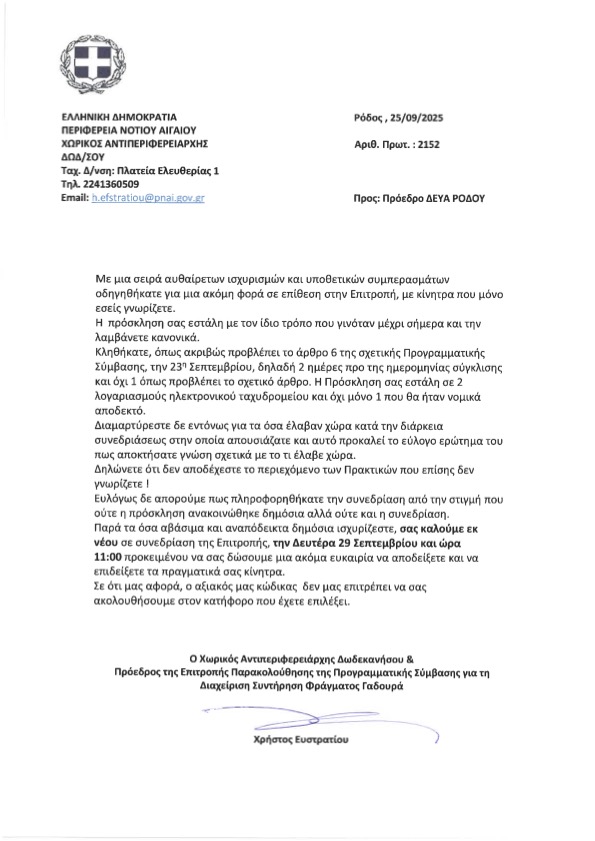 ΕΛΛΗΝΙΚΗ ΔΗΜΟΚΡΑΤΙΑ
ΠΕΡΙΦΕΡΕΙΑ ΝΟΤΙΟΥ ΑΙΓΑΙΟΥ
ΧΩΡΙΚΟΣ ΑΝΤΙΠΕΡΙΦΕΡΕΙΑΡΧΗΣ
ΔΩΔ/ΣΟΥ
Ταχ. Δ/νση: Πλατεία Ελευθερίας 1
Τηλ. 2241360509
Email: h.efstratiou@pnai.gov.gr

Ρόδος , 25/09/2025

Αριθ. Πρωτ. : 2152

Προς: Πρόεδρο ΔΕΥΑ ΡΟΔΟΥ

Με μια σειρά αυθαίρετων ισχυρισμών και υποθετικών συμπερασμάτων οδηγηθήκατε για μια ακόμη φορά σε επίθεση στην Επιτροπή, με κίνητρα που μόνο εσείς γνωρίζετε.
Η πρόσκληση σας εστάλη με τον ίδιο τρόπο που γινόταν μέχρι σήμερα και την λαμβάνετε κανονικά.
Κληθήκατε, όπως ακριβώς προβλέπει το άρθρο 6 της σχετικής Προγραμματικής Σύμβασης, την 23η Σεπτεμβρίου, δηλαδή 2 ημέρες προ της ημερομηνίας σύγκλισης και όχι 1 όπως προβλέπει το σχετικό άρθρο. Η Πρόσκληση σας εστάλη σε 2 λογαριασμούς ηλεκτρονικού ταχυδρομείου και όχι μόνο 1 που θα ήταν νομικά αποδεκτό.
Διαμαρτύρεστε δε εντόνως για τα όσα έλαβαν χώρα κατά την διάρκεια συνεδριάσεως στην οποία απουσιάζατε και αυτό προκαλεί το εύλογο ερώτημα του πως αποκτήσατε γνώση σχετικά με το τι έλαβε χώρα.
Δηλώνετε ότι δεν αποδέχεστε το περιεχόμενο των Πρακτικών που επίσης δεν γνωρίζετε !
Ευλόγως δε απορούμε πως πληροφορηθήκατε την συνεδρίαση από την στιγμή που ούτε η πρόσκληση ανακοινώθηκε δημόσια αλλά ούτε και η συνεδρίαση.
Παρά τα όσα αβάσιμα και αναπόδεικτα δημόσια ισχυρίζεστε, σας καλούμε εκ νέου σε συνεδρίαση της Επιτροπής, την Δευτέρα 29 Σεπτεμβρίου και ώρα 11:00 προκειμένου να σας δώσουμε μια ακόμα ευκαιρία να αποδείξετε και να επιδείξετε τα πραγματικά σας κίνητρα.
Σε ότι μας αφορά, ο αξιακός μας κώδικας δεν μας επιτρέπει να σας ακολουθήσουμε στον κατήφορο που έχετε επιλέξει.

Ο Χωρικός Αντιπεριφερειάρχης Δωδεκανήσου &
Πρόεδρος της Επιτροπής Παρακολούθησης της Προγραμματικής Σύμβασης για τη Διαχείριση Συντήρηση Φράγματος Γαδουρά

Χρήστος Ευστρατίου